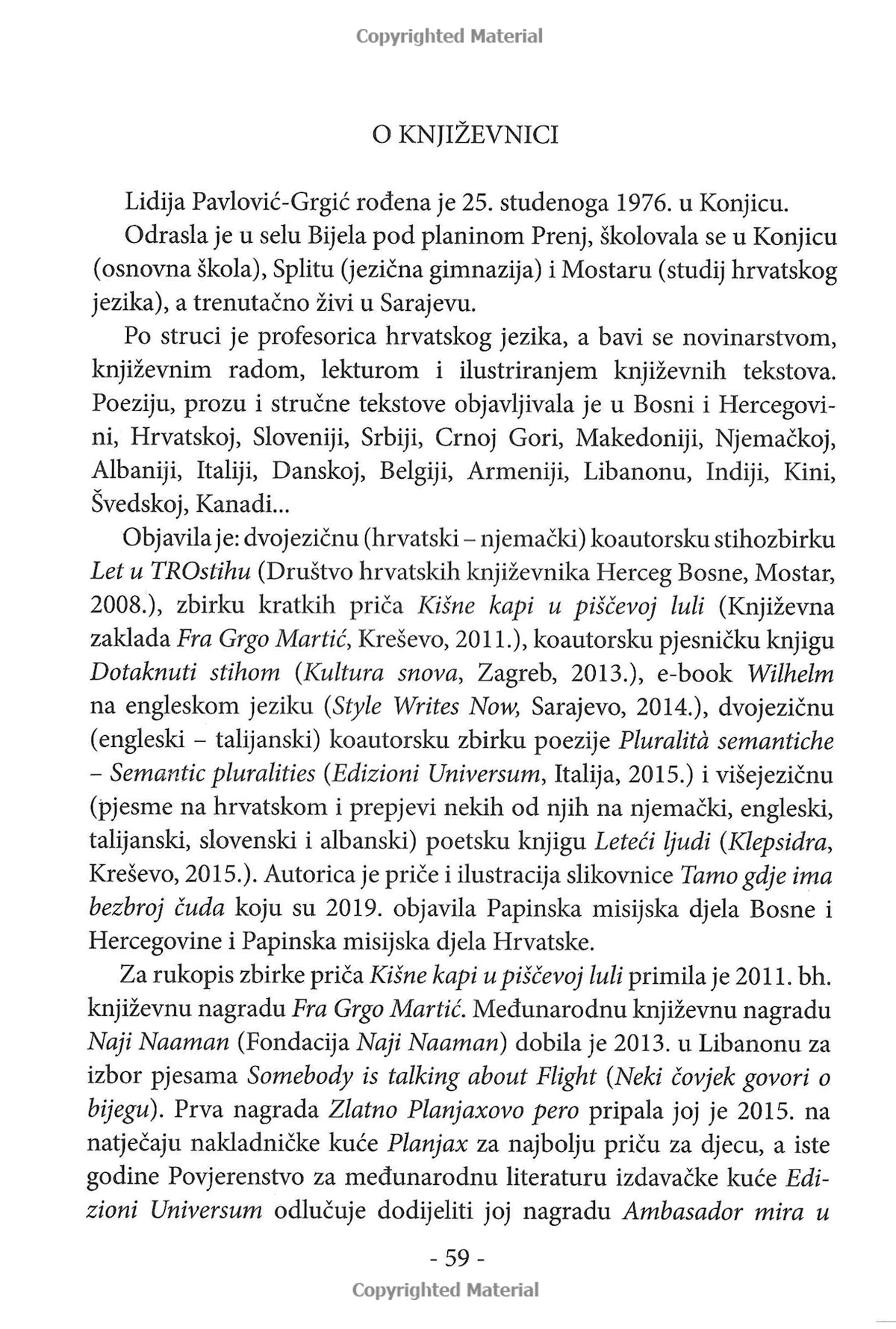 Copyrighted Material

O KNJIŽEVNICI

Lidija Pavlović-Grgić rođena je 25. studenoga 1976. u Konjicu.

Odrasla je u selu Bijela pod planinom Prenj, školovala se u Konjicu (osnovna škola), Splitu (jezična gimnazija) i Mostaru (studij hrvatskog jezika), a trenutačno živi u Sarajevu.

Po struci je profesorica hrvatskog jezika, a bavi se novinarstvom, književnim radom, lekturom i ilustriranjem književnih tekstova. Poeziju, prozu i stručne tekstove objavljivala je u Bosni i Hercegovini, Hrvatskoj, Sloveniji, Srbiji, Crnoj Gori, Makedoniji, Njemačkoj, Albaniji, Italiji, Danskoj, Belgiji, Armeniji, Libanonu, Indiji, Kini, Švedskoj, Kanadi...

Objavila je: dvojezičnu (hrvatski – njemački) koautorsku stihozbirku Let u TROstihu (Društvo hrvatskih književnika Herceg Bosne, Mostar, 2008.), zbirku kratkih priča Kišne kapi u piščevoj luli (Književna zaklada Fra Grgo Martić, Kreševo, 2011.), koautorsku pjesničku knjigu Dotaknuti stihom (Kultura snova, Zagreb, 2013.), e-book Wilhelm na engleskom jeziku (Style Writes Now, Sarajevo, 2014.), dvojezičnu (engleski – talijanski) koautorsku zbirku poezije Pluralità semantiche – Semantic pluralities (Edizioni Universum, Italija, 2015.) i višejezičnu (pjesme na hrvatskom i prepjevi nekih od njih na njemački, engleski, talijanski, slovenski i albanski) poetsku knjigu Leteći ljudi (Klepsidra, Kreševo, 2015.). Autorica je priče i ilustracija slikovnice Tamo gdje ima bezbroj čuda koju su 2019. objavila Papinska misijska djela Bosne i Hercegovine i Papinska misijska djela Hrvatske.

Za rukopis zbirke priča Kišne kapi u piščevoj luli primila je 2011. bh. književnu nagradu Fra Grgo Martić. Međunarodnu književnu nagradu Naji Naaman (Fondacija Naji Naaman) dobila je 2013. u Libanonu za izbor pjesama Somebody is talking about Flight (Neki čovjek govori o bijegu). Prva nagrada Zlatno Planjaxovo pero pripala joj je 2015. na natječaju nakladničke kuće Planjax za najbolju priču za djecu, a iste godine Povjerenstvo za međunarodnu literaturu izdavačke kuće Edizioni Universum odlučuje dodijeliti joj nagradu Ambasador mira u

- 59 -
Copyrighted Material